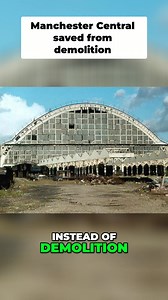 Manchester Central saved from demolition

INSTEAD OF
DEMOLITION